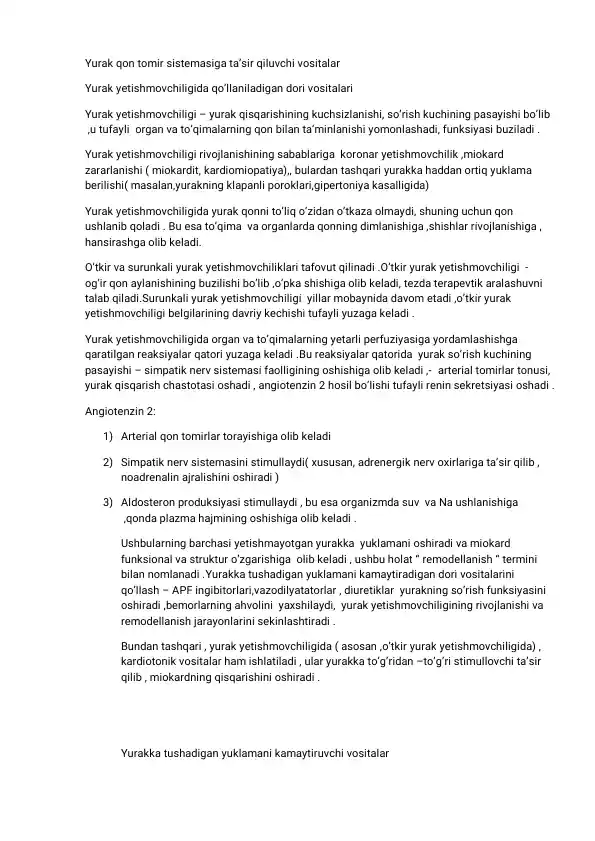 Yurak qon tomir sistemasiga ta'sir qiluvchi vositalar

Yurak yetishmovchiligida qo'llaniladigan dori vositalari

Yurak yetishmovchiligi – yurak qisqarishining kuchsizlanishi, so'rish kuchining pasayishi bo'lib ,u tufayli organ va to'qimalarning qon bilan ta'minlanishi yomonlashadi, funksiyasi buziladi .

Yurak yetishmovchiligi rivojlanishining sabablariga koronar yetishmovchilik ,miokard zararlanishi ( miokardit, kardiomiopatiya),, bulardan tashqari yurakka haddan ortiq yuklama berilishi( masalan,yurakning klapanli poroklari,gipertoniya kasalligida)

Yurak yetishmovchiligida yurak qonni to'liq o'zidan o'tkaza olmaydi, shuning uchun qon ushlanib qoladi . Bu esa to'qima va organlarda qonning dimlanishiga ,shishlar rivojlanishiga , hansirashga olib keladi.

O'tkir va surunkali yurak yetishmovchiliklari tafovut qilinadi .O'tkir yurak yetishmovchiligi - og'ir qon aylanishining buzilishi bo'lib ,o'pka shishiga olib keladi, tezda terapevtik aralashuvni talab qiladi.Surunkali yurak yetishmovchiligi yillar mobaynida davom etadi ,o'tkir yurak yetishmovchiligi belgilarining davriy kechishi tufayli yuzaga keladi .

Yurak yetishmovchiligida organ va to'qimalarning yetarli perfuziyasiga yordamlashishga qaratilgan reaksiyalar qatori yuzaga keladi .Bu reaksiyalar qatorida yurak so'rish kuchining pasayishi – simpatik nerv sistemasi faolligining oshishiga olib keladi ,- arterial tomirlar tonusi, yurak qisqarish chastotasi oshadi , angiotenzin 2 hosil bo'lishi tufayli renin sekretsiyasi oshadi .

Angiotenzin 2:

1) Arterial qon tomirlar torayishiga olib keladi

2) Simpatik nerv sistemasini stimullaydi( xususan, adrenergik nerv oxirlariga ta'sir qilib , noadrenalin ajralishini oshiradi )

3) Aldosteron produksiyasi stimullaydi , bu esa organizmda suv va Na ushlanishiga ,qonda plazma hajmining oshishiga olib keladi .

Ushbularning barchasi yetishmayotgan yurakka yuklamani oshiradi va miokard funksional va struktur o'zgarishiga olib keladi , ushbu holat " remodellanish " termini bilan nomlanadi .Yurakka tushadigan yuklamani kamaytiradigan dori vositalarini qo'llash – APF ingibitorlari,vazodilyatatorlar , diuretiklar yurakning so'rish funksiyasini oshiradi ,bemorlarning ahvolini yaxshilaydi, yurak yetishmovchiligining rivojlanishi va remodellanish jarayonlarini sekinlashtiradi .

Bundan tashqari , yurak yetishmovchiligida ( asosan ,o'tkir yurak yetishmovchiligida) , kardiotonik vositalar ham ishlatiladi , ular yurakka to'g'ridan –to'g'ri stimullovchi ta'sir qilib , miokardning qisqarishini oshiradi .

Yurakka tushadigan yuklamani kamaytiruvchi vositalar